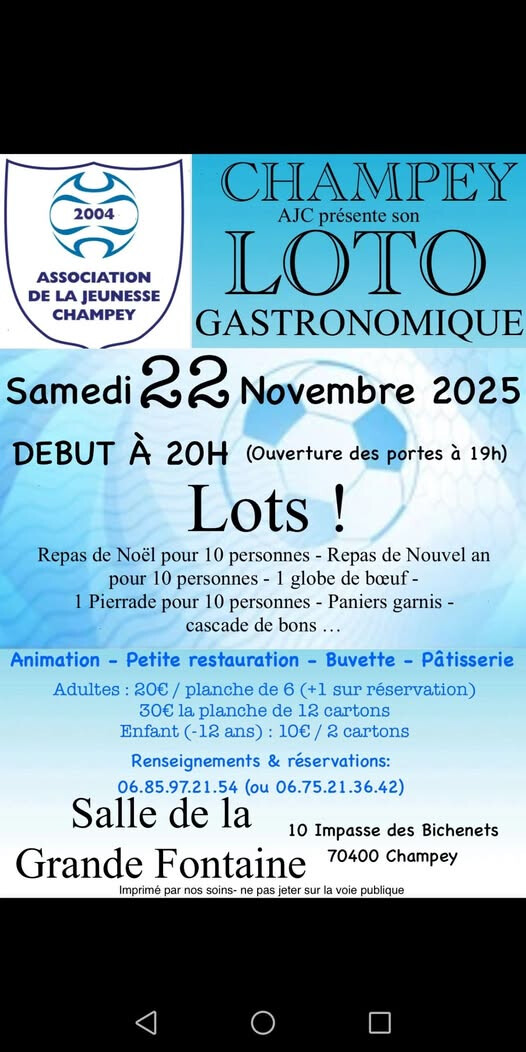 2004
ASSOCIATION DE LA JEUNESSE CHAMPEY

CHAMPEY
AJC présente son
LOTO
GASTRONOMIQUE

Samedi 22 Novembre 2025

DEBUT À 20H (Ouverture des portes à 19h)

Lots !

Repas de Noël pour 10 personnes - Repas de Nouvel an pour 10 personnes - 1 globe de bœuf - 1 Pierrade pour 10 personnes - Paniers garnis - cascade de bons …

Animation - Petite restauration - Buvette - Pâtisserie

Adultes : 20€ / planche de 6 (+1 sur réservation)
30€ la planche de 12 cartons
Enfant (-12 ans) : 10€ / 2 cartons

Renseignements & réservations:
06.85.97.21.54 (ou 06.75.21.36.42)

Salle de la Grande Fontaine

10 Impasse des Bichenets
70400 Champey

Imprimé par nos soins- ne pas jeter sur la voie publique